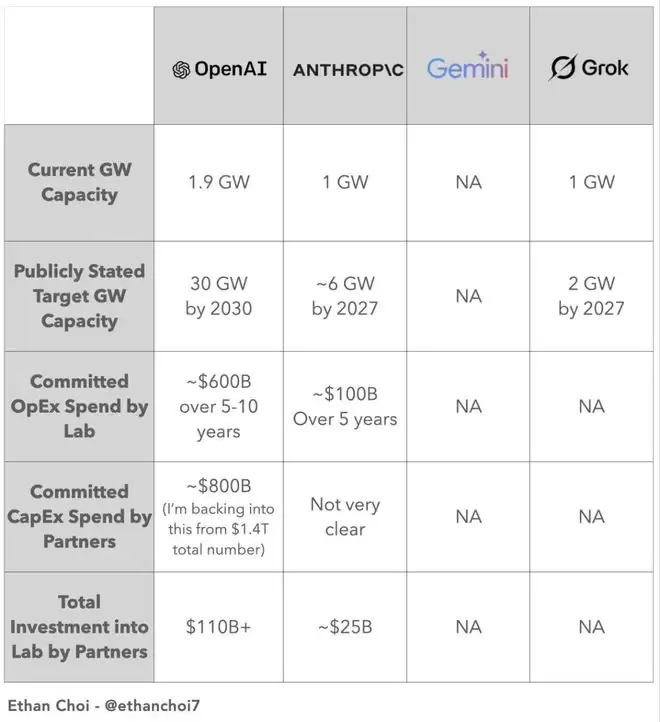 | | OpenAI | ANTHROP\C | Gemini | Grok |
|---|---|---|---|---|
| Current GW Capacity | 1.9 GW | 1 GW | NA | 1 GW |
| Publicly Stated Target GW Capacity | 30 GW by 2030 | ~6 GW by 2027 | NA | 2 GW by 2027 |
| Committed OpEx Spend by Lab | ~\$600B over 5-10 years | ~\$100B Over 5 years | NA | NA |
| Committed CapEx Spend by Partners | ~\$800B (I'm backing into this from \$1.4T total number) | Not very clear | NA | NA |
| Total Investment into Lab by Partners | \$110B+ | ~\$25B | NA | NA |

Ethan Choi - @ethanchoi7